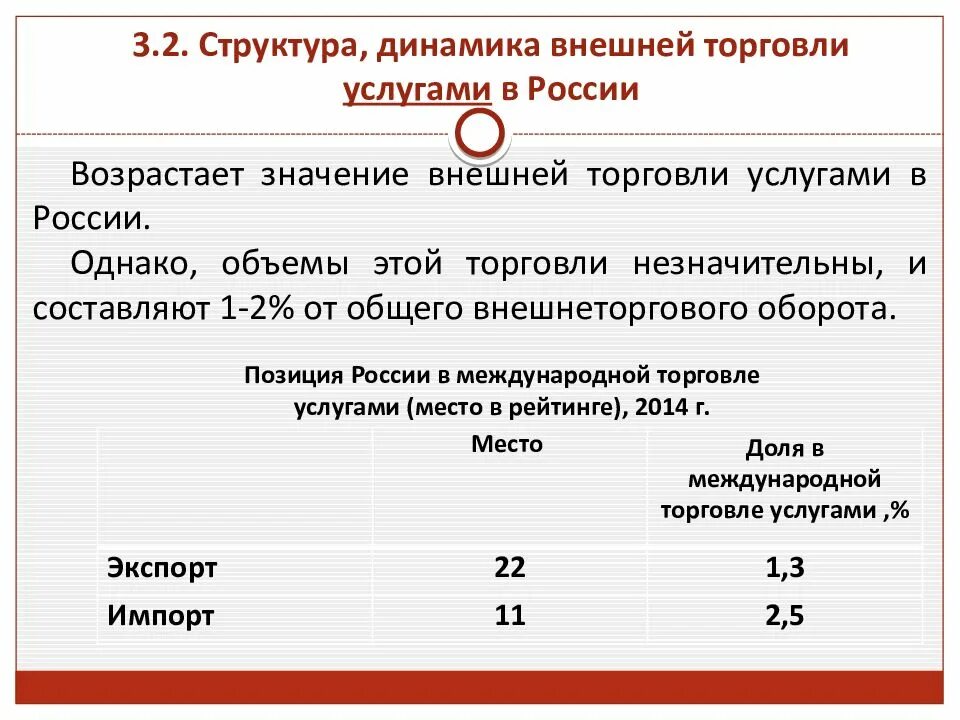 3.2. Структура, динамика внешней торговли услугами в России

Возрастает значение внешней торговли услугами в России.

Однако, объемы этой торговли незначительны, и составляют 1-2% от общего внешнеторгового оборота.

Позиция России в международной торговле услугами (место в рейтинге), 2014 г.

| | Место | Доля в международной торговле услугами ,% |
|---|---|---|
| Экспорт | 22 | 1,3 |
| Импорт | 11 | 2,5 |